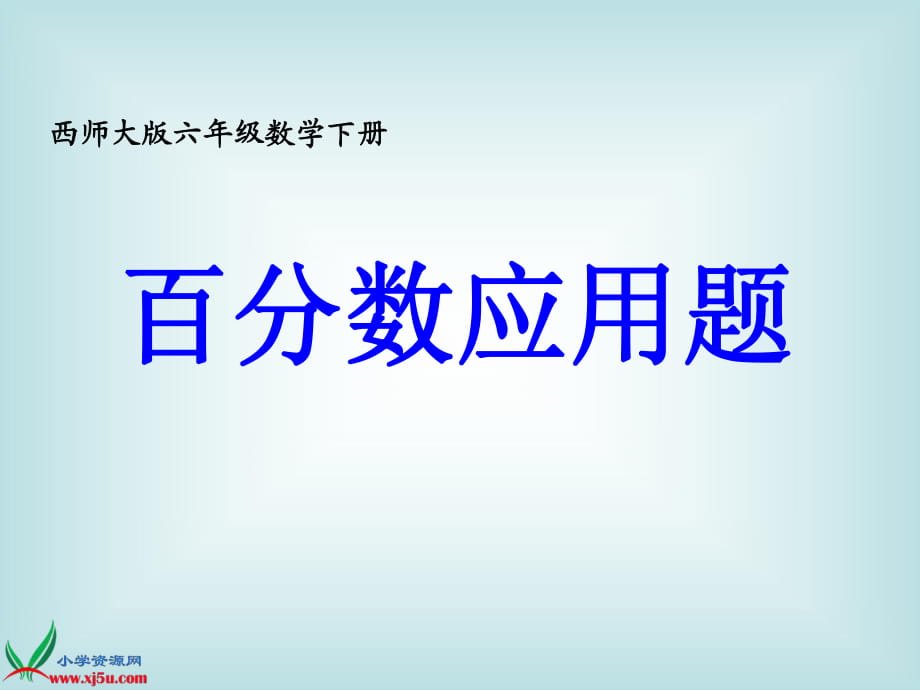 西师大版六年级数学下册

百分数应用题

小学资源网
www.xj5u.com